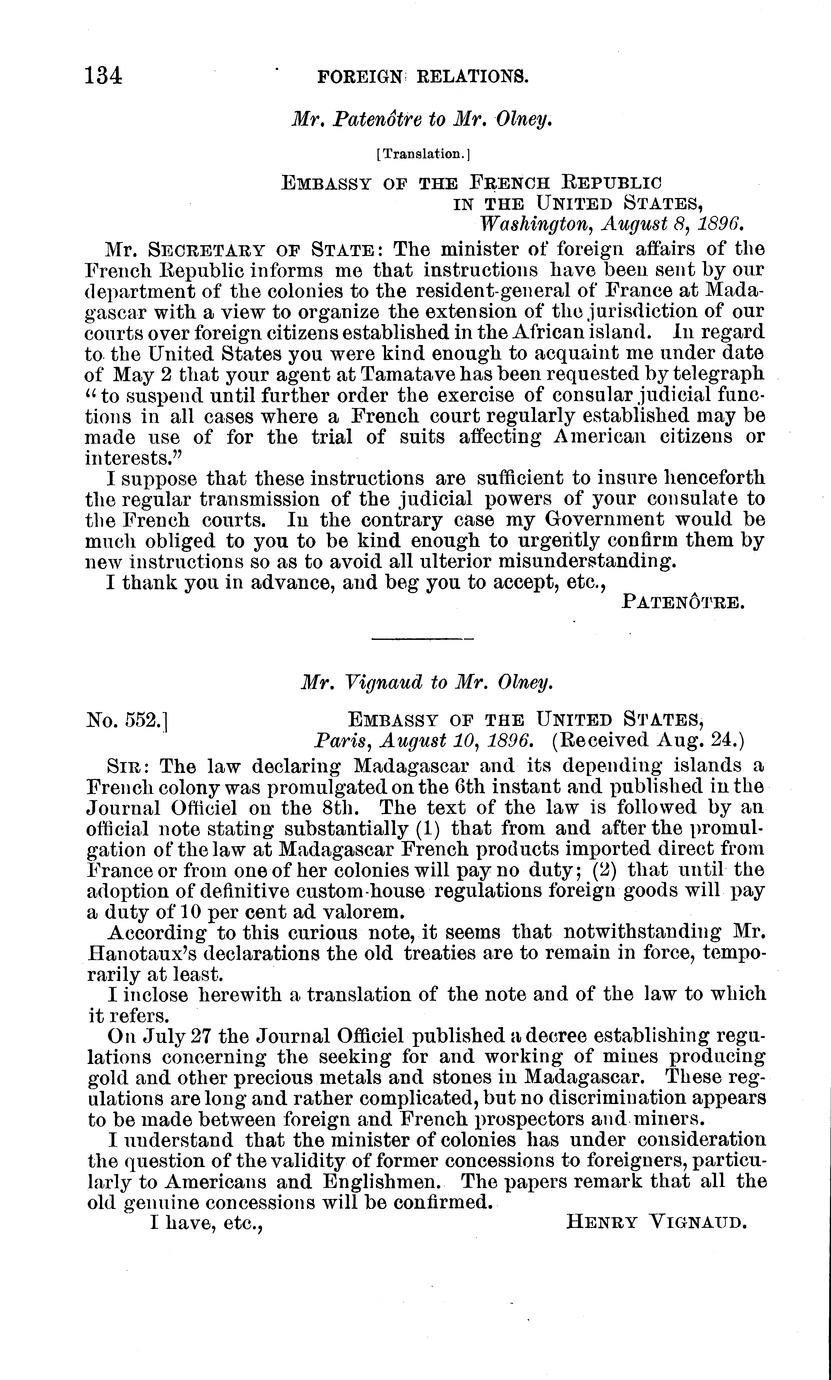 134 FOREIGN RELATIONS.

Mr. Patenôtre to Mr. Olney.

[Translation.]

EMBASSY OF THE FRENCH REPUBLIC IN THE UNITED STATES, Washington, August 8, 1896.

Mr. SECRETARY OF STATE: The minister of foreign affairs of the French Republic informs me that instructions have been sent by our department of the colonies to the resident-general of France at Madagascar with a view to organize the extension of the jurisdiction of our courts over foreign citizens established in the African island. In regard to the United States you were kind enough to acquaint me under date of May 2 that your agent at Tamatave has been requested by telegraph "to suspend until further order the exercise of consular judicial functions in all cases where a French court regularly established may be made use of for the trial of suits affecting American citizens or interests."

I suppose that these instructions are sufficient to insure henceforth the regular transmission of the judicial powers of your consulate to the French courts. In the contrary case my Government would be much obliged to you to be kind enough to urgently confirm them by new instructions so as to avoid all ulterior misunderstanding.

I thank you in advance, and beg you to accept, etc.,

PATENÔTRE.

Mr. Vignaud to Mr. Olney.

No. 552.] EMBASSY OF THE UNITED STATES, Paris, August 10, 1896. (Received Aug. 24.)

SIR: The law declaring Madagascar and its depending islands a French colony was promulgated on the 6th instant and published in the Journal Officiel on the 8th. The text of the law is followed by an official note stating substantially (1) that from and after the promulgation of the law at Madagascar French products imported direct from France or from one of her colonies will pay no duty; (2) that until the adoption of definitive custom-house regulations foreign goods will pay a duty of 10 per cent ad valorem.

According to this curious note, it seems that notwithstanding Mr. Hanotaux's declarations the old treaties are to remain in force, temporarily at least.

I inclose herewith a translation of the note and of the law to which it refers.

On July 27 the Journal Officiel published a decree establishing regulations concerning the seeking for and working of mines producing gold and other precious metals and stones in Madagascar. These regulations are long and rather complicated, but no discrimination appears to be made between foreign and French prospectors and miners.

I understand that the minister of colonies has under consideration the question of the validity of former concessions to foreigners, particularly to Americans and Englishmen. The papers remark that all the old genuine concessions will be confirmed.

I have, etc.,

HENRY VIGNAUD.